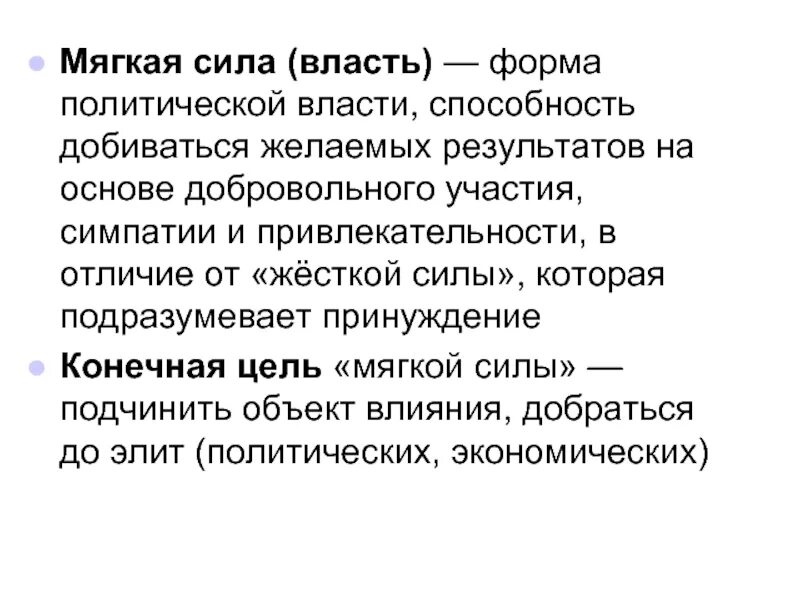 • Мягкая сила (власть) — форма политической власти, способность добиваться желаемых результатов на основе добровольного участия, симпатии и привлекательности, в отличие от «жёсткой силы», которая подразумевает принуждение
• Конечная цель «мягкой силы» — подчинить объект влияния, добраться до элит (политических, экономических)